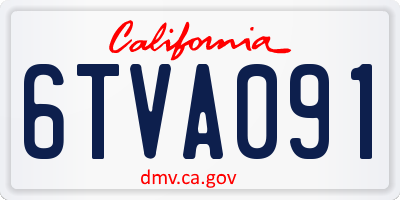 California

6TVA091

dmv.ca.gov